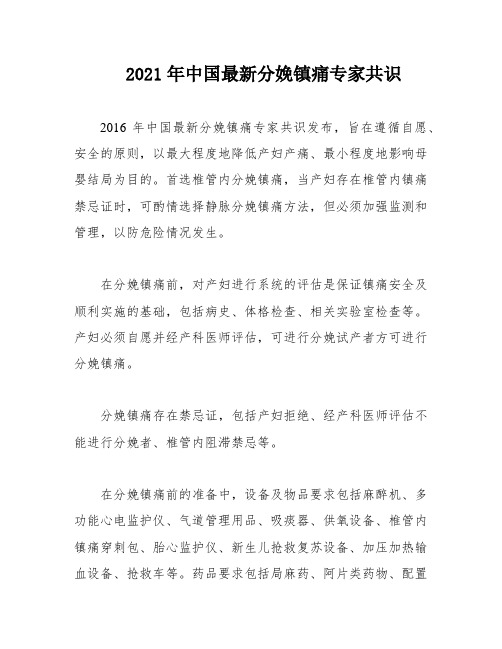 2021 年中国最新分娩镇痛专家共识

2016 年中国最新分娩镇痛专家共识发布，旨在遵循自愿、安全的原则，以最大程度地降低产妇产痛、最小程度地影响母婴结局为目的。首选椎管内分娩镇痛，当产妇存在椎管内镇痛禁忌证时，可酌情选择静脉分娩镇痛方法，但必须加强监测和管理，以防危险情况发生。

在分娩镇痛前，对产妇进行系统的评估是保证镇痛安全及顺利实施的基础，包括病史、体格检查、相关实验室检查等。产妇必须自愿并经产科医师评估，可进行分娩试产者方可进行分娩镇痛。

分娩镇痛存在禁忌证，包括产妇拒绝、经产科医师评估不能进行分娩者、椎管内阻滞禁忌等。

在分娩镇痛前的准备中，设备及物品要求包括麻醉机、多功能心电监护仪、气道管理用品、吸痰器、供氧设备、椎管内镇痛穿刺包、胎心监护仪、新生儿抢救复苏设备、加压加热输血设备、抢救车等。药品要求包括局麻药、阿片类药物、配置